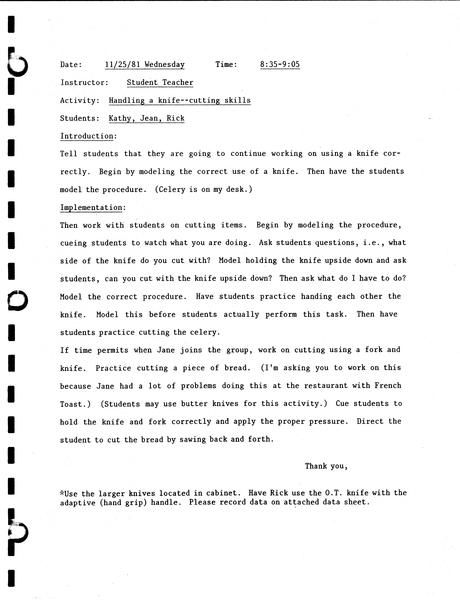 Date: 11/25/81 Wednesday Time: 8:35-9:05

Instructor: Student Teacher

Activity: Handling a knife--cutting skills

Students: Kathy, Jean, Rick

Introduction:

Tell students that they are going to continue working on using a knife correctly. Begin by modeling the correct use of a knife. Then have the students model the procedure. (Celery is on my desk.)

Implementation:

Then work with students on cutting items. Begin by modeling the procedure, cueing students to watch what you are doing. Ask students questions, i.e., what side of the knife do you cut with? Model holding the knife upside down and ask students, can you cut with the knife upside down? Then ask what do I have to do? Model the correct procedure. Have students practice handing each other the knife. Model this before students actually perform this task. Then have students practice cutting the celery.

If time permits when Jane joins the group, work on cutting using a fork and knife. Practice cutting a piece of bread. (I'm asking you to work on this because Jane had a lot of problems doing this at the restaurant with French Toast.) (Students may use butter knives for this activity.) Cue students to hold the knife and fork correctly and apply the proper pressure. Direct the student to cut the bread by sawing back and forth.

Thank you,

*Use the larger knives located in cabinet. Have Rick use the O.T. knife with the adaptive (hand grip) handle. Please record data on attached data sheet.